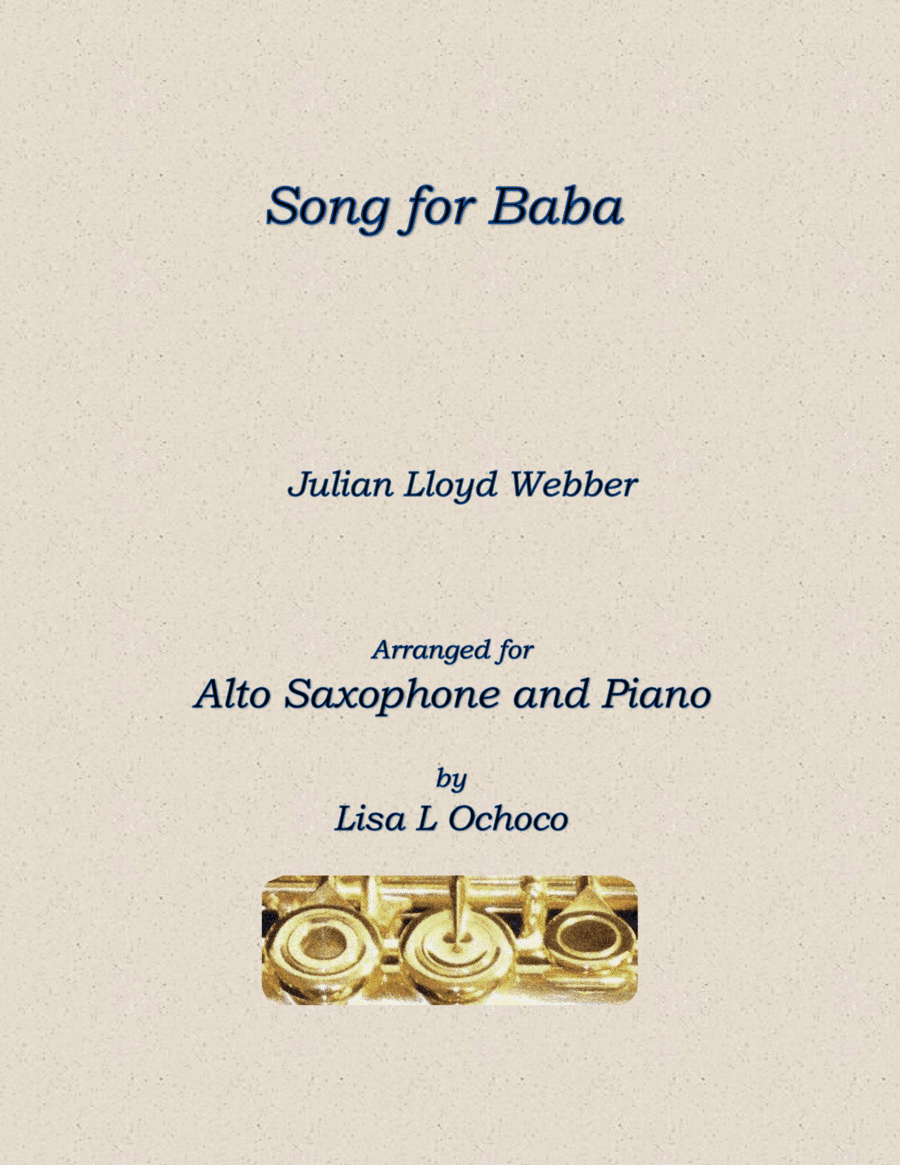 Song for Baba

Julian Lloyd Webber

Arranged for
Alto Saxophone and Piano

by
Lisa L Ochoco